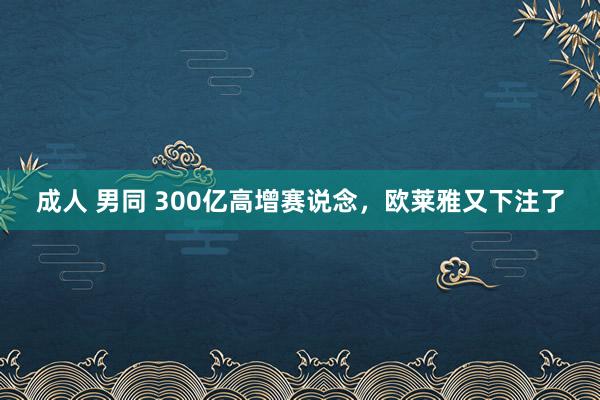 成人 男同 300亿高增赛说念，欧莱雅又下注了